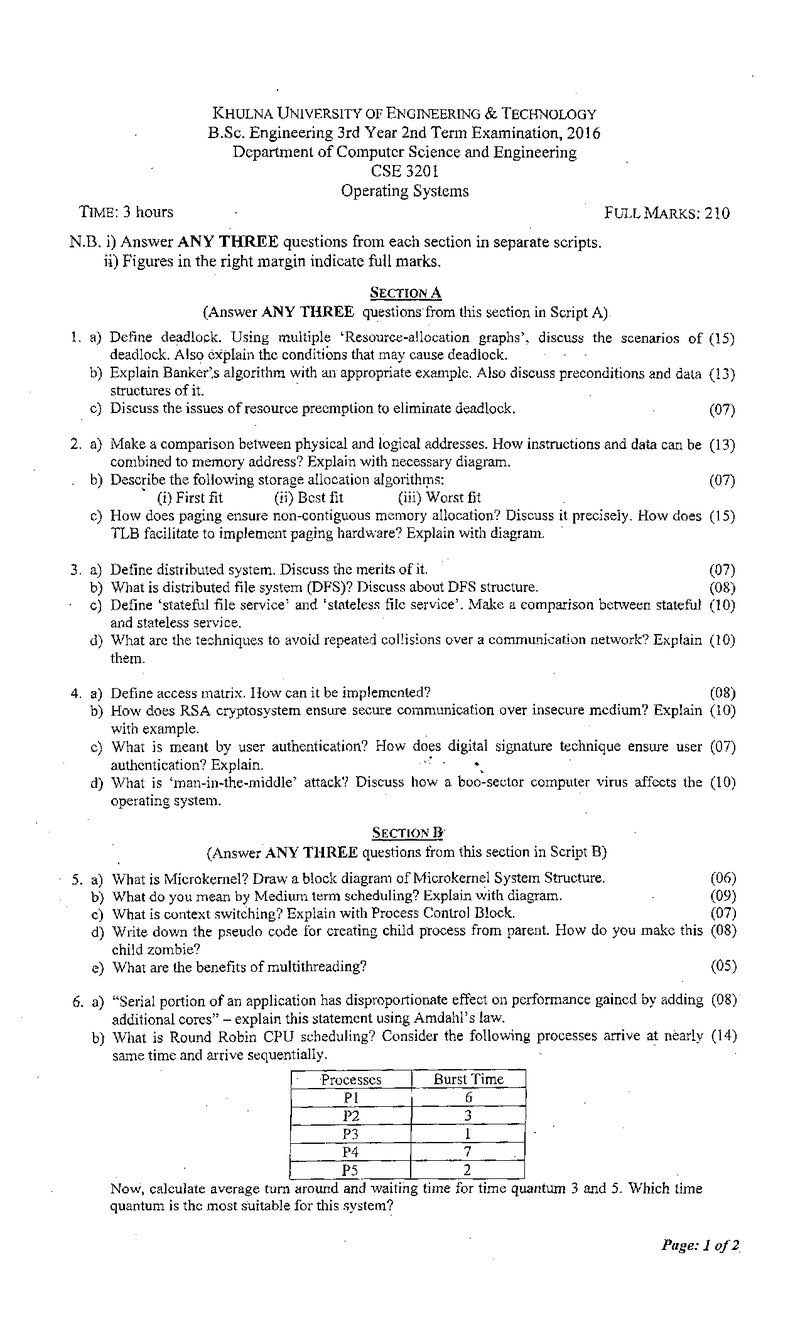 KHULNA UNIVERSITY OF ENGINEERING & TECHNOLOGY
B.Sc. Engineering 3rd Year 2nd Term Examination, 2016
Department of Computer Science and Engineering
CSE 3201
Operating Systems

TIME: 3 hours FULL MARKS: 210

N.B. i) Answer ANY THREE questions from each section in separate scripts.
ii) Figures in the right margin indicate full marks.

SECTION A
(Answer ANY THREE questions from this section in Script A)

1. a) Define deadlock. Using multiple 'Resource-allocation graphs', discuss the scenarios of deadlock. Also explain the conditions that may cause deadlock. (15)
b) Explain Banker's algorithm with an appropriate example. Also discuss preconditions and data structures of it. (13)
c) Discuss the issues of resource preemption to eliminate deadlock. (07)

2. a) Make a comparison between physical and logical addresses. How instructions and data can be combined to memory address? Explain with necessary diagram. (13)
b) Describe the following storage allocation algorithms: (07)
(i) First fit (ii) Best fit (iii) Worst fit
c) How does paging ensure non-contiguous memory allocation? Discuss it precisely. How does TLB facilitate to implement paging hardware? Explain with diagram. (15)

3. a) Define distributed system. Discuss the merits of it. (07)
b) What is distributed file system (DFS)? Discuss about DFS structure. (08)
c) Define 'stateful file service' and 'stateless file service'. Make a comparison between stateful and stateless service. (10)
d) What are the techniques to avoid repeated collisions over a communication network? Explain them. (10)

4. a) Define access matrix. How can it be implemented? (08)
b) How does RSA cryptosystem ensure secure communication over insecure medium? Explain with example. (10)
c) What is meant by user authentication? How does digital signature technique ensure user authentication? Explain. (07)
d) What is 'man-in-the-middle' attack? Discuss how a boo-sector computer virus affects the operating system. (10)

SECTION B
(Answer ANY THREE questions from this section in Script B)

5. a) What is Microkernel? Draw a block diagram of Microkernel System Structure. (06)
b) What do you mean by Medium term scheduling? Explain with diagram. (09)
c) What is context switching? Explain with Process Control Block. (07)
d) Write down the pseudo code for creating child process from parent. How do you make this child zombie? (08)
e) What are the benefits of multithreading? (05)

6. a) "Serial portion of an application has disproportionate effect on performance gained by adding additional cores" – explain this statement using Amdahl's law. (08)
b) What is Round Robin CPU scheduling? Consider the following processes arrive at nearly same time and arrive sequentially. (14)

| Processes | Burst Time |
|---|---|
| P1 | 6 |
| P2 | 3 |
| P3 | 1 |
| P4 | 7 |
| P5 | 2 |

Now, calculate average turn around and waiting time for time quantum 3 and 5. Which time quantum is the most suitable for this system?

Page: 1 of 2